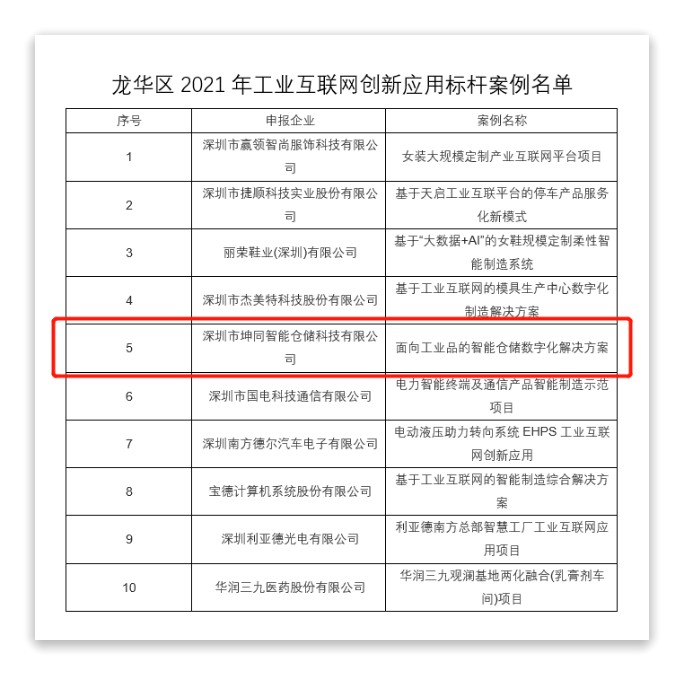 龙华区2021年工业互联网创新应用标杆案例名单

| 序号 | 申报企业 | 案例名称 |
|---|---|---|
| 1 | 深圳市赢领智尚服饰科技有限公司 | 女装大规模定制产业互联网平台项目 |
| 2 | 深圳市捷顺科技实业股份有限公司 | 基于天启工业互联平台的停车产品服务化新模式 |
| 3 | 丽荣鞋业(深圳)有限公司 | 基于“大数据+AI”的女鞋规模定制柔性智能制造系统 |
| 4 | 深圳市杰美特科技股份有限公司 | 基于工业互联网的模具生产中心数字化制造解决方案 |
| 5 | 深圳市坤同智能仓储科技有限公司 | 面向工业品的智能仓储数字化解决方案 |
| 6 | 深圳市国电科技通信有限公司 | 电力智能终端及通信产品智能制造示范项目 |
| 7 | 深圳南方德尔汽车电子有限公司 | 电动液压助力转向系统EHPS工业互联网创新应用 |
| 8 | 宝德计算机系统股份有限公司 | 基于工业互联网的智能制造综合解决方案 |
| 9 | 深圳利亚德光电有限公司 | 利亚德南方总部智慧工厂工业互联网应用项目 |
| 10 | 华润三九医药股份有限公司 | 华润三九观澜基地两化融合(乳膏剂车间)项目 |